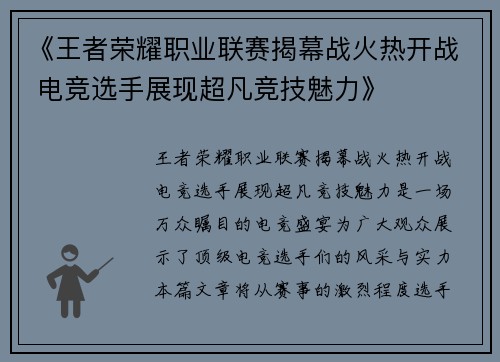 《王者荣耀职业联赛揭幕战火热开战电竞选手展现超凡竞技魅力》

王者荣耀职业联赛揭幕战火热开战电竞选手展现超凡竞技魅力是一场万众瞩目的电竞盛宴为广大观众展示了顶级电竞选手们的风采与实力本篇文章将从赛事的激烈程度选手